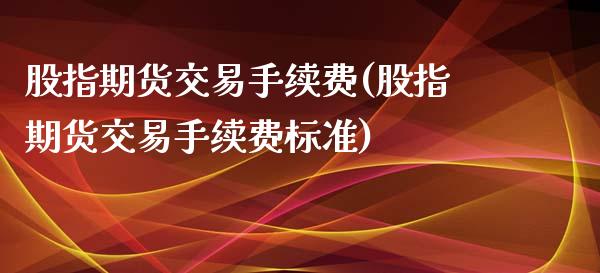 股指期货交易手续费(股指期货交易手续费标准)